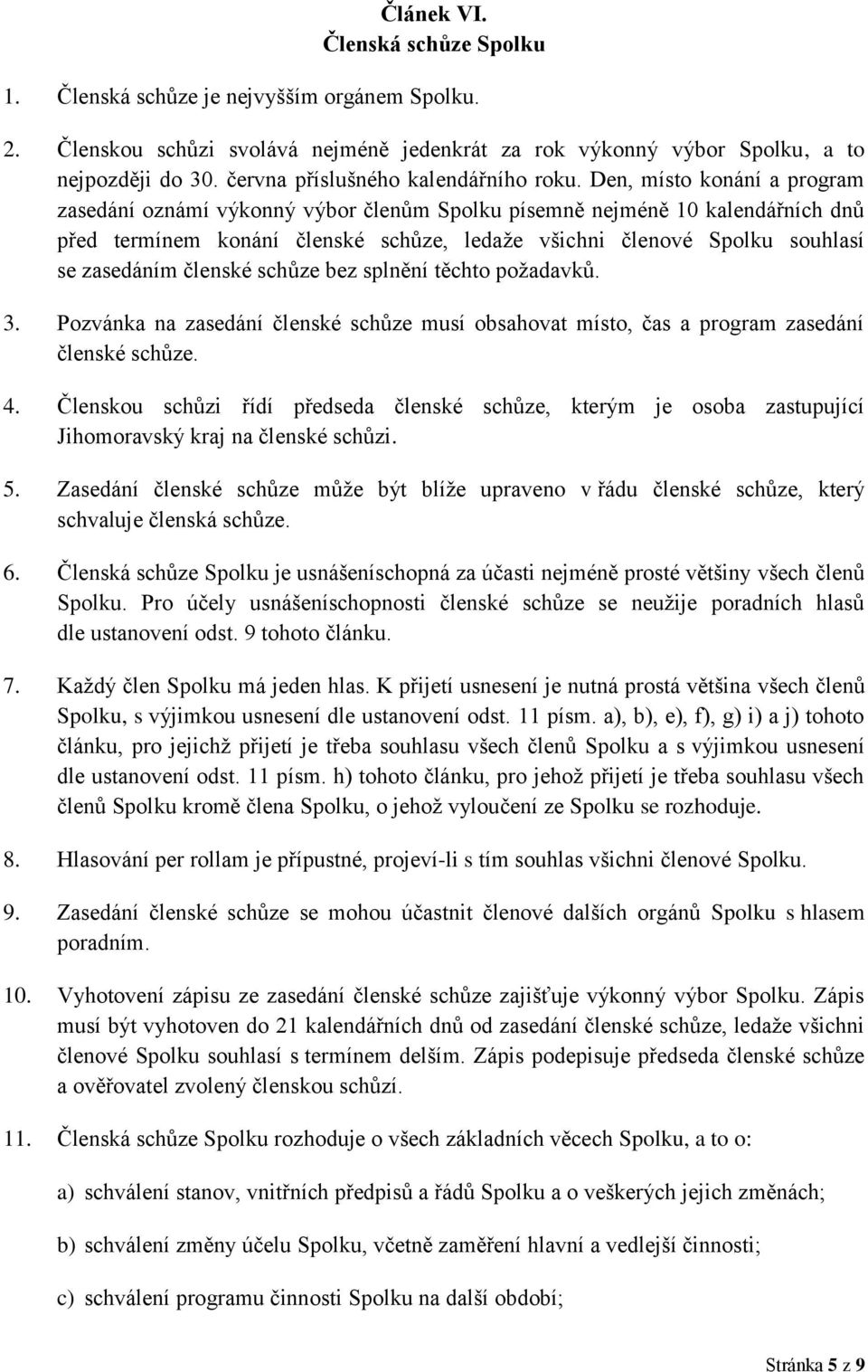 Článek VI.
Členská schůze Spolku

1. Členská schůze je nejvyšším orgánem Spolku.

2. Členskou schůzi svolává nejméně jedenkrát za rok výkonný výbor Spolku, a to nejpozději do 30. června příslušného kalendářního roku. Den, místo konání a program zasedání oznámí výkonný výbor členům Spolku písemně nejméně 10 kalendářních dnů před termínem konání členské schůze, ledaže všichni členové Spolku souhlasí se zasedáním členské schůze bez splnění těchto požadavků.

3. Pozvánka na zasedání členské schůze musí obsahovat místo, čas a program zasedání členské schůze.

4. Členskou schůzi řídí předseda členské schůze, kterým je osoba zastupující Jihomoravský kraj na členské schůzi.

5. Zasedání členské schůze může být blíže upraveno v řádu členské schůze, který schvaluje členská schůze.

6. Členská schůze Spolku je usnášeníschopná za účasti nejméně prosté většiny všech členů Spolku. Pro účely usnášeníschopnosti členské schůze se neužije poradních hlasů dle ustanovení odst. 9 tohoto článku.

7. Každý člen Spolku má jeden hlas. K přijetí usnesení je nutná prostá většina všech členů Spolku, s výjimkou usnesení dle ustanovení odst. 11 písm. a), b), e), f), g) i) a j) tohoto článku, pro jejichž přijetí je třeba souhlasu všech členů Spolku a s výjimkou usnesení dle ustanovení odst. 11 písm. h) tohoto článku, pro jehož přijetí je třeba souhlasu všech členů Spolku kromě člena Spolku, o jehož vyloučení ze Spolku se rozhoduje.

8. Hlasování per rollam je přípustné, projeví-li s tím souhlas všichni členové Spolku.

9. Zasedání členské schůze se mohou účastnit členové dalších orgánů Spolku s hlasem poradním.

10. Vyhotovení zápisu ze zasedání členské schůze zajišťuje výkonný výbor Spolku. Zápis musí být vyhotoven do 21 kalendářních dnů od zasedání členské schůze, ledaže všichni členové Spolku souhlasí s termínem delším. Zápis podepisuje předseda členské schůze a ověřovatel zvolený členskou schůzí.

11. Členská schůze Spolku rozhoduje o všech základních věcech Spolku, a to o:

a) schválení stanov, vnitřních předpisů a řádů Spolku a o veškerých jejich změnách;

b) schválení změny účelu Spolku, včetně zaměření hlavní a vedlejší činnosti;

c) schválení programu činnosti Spolku na další období;

Stránka 5 z 9